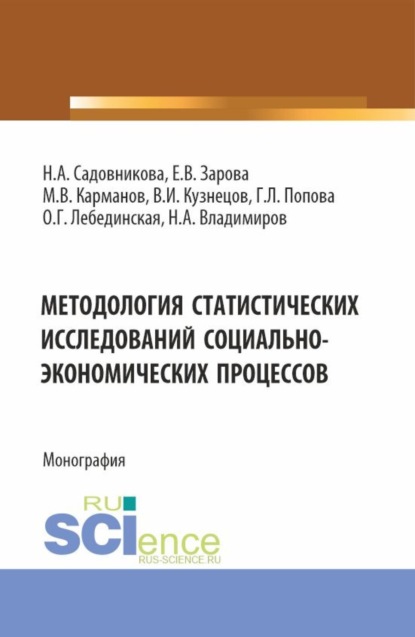 Н.А. Садовникова, Е.В. Зарова
М.В. Карманов, В.И. Кузнецов, Г.Л. Попова
О.Г. Лебединская, Н.А. Владимиров

МЕТОДОЛОГИЯ СТАТИСТИЧЕСКИХ ИССЛЕДОВАНИЙ СОЦИАЛЬНО-ЭКОНОМИЧЕСКИХ ПРОЦЕССОВ

Монография

RU SCIence
RUS-SCIENCE.RU